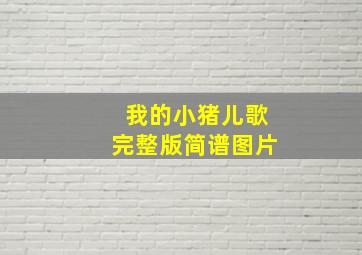 我的小猪儿歌
完整版简谱图片